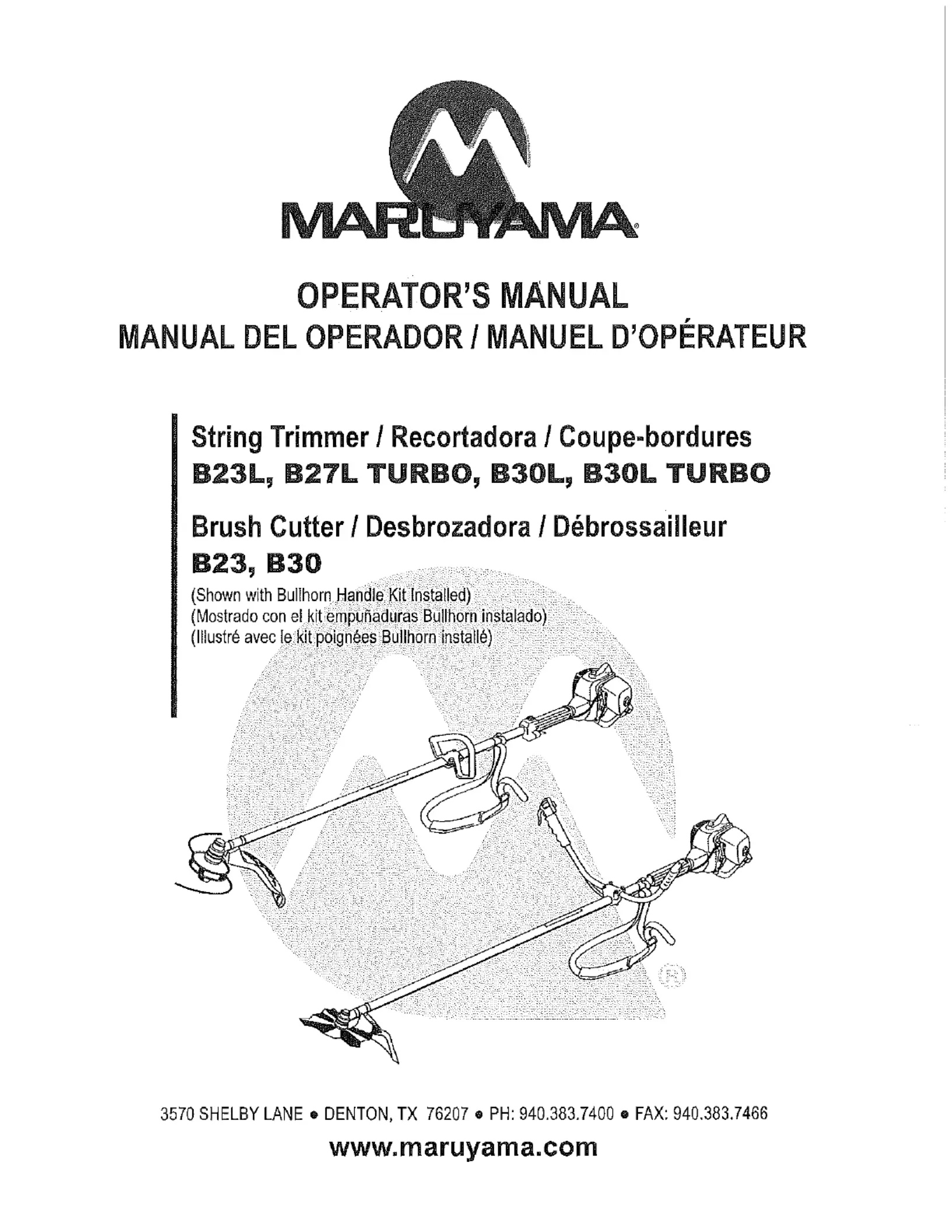 MARUYAMA®

OPERATOR'S MANUAL
MANUAL DEL OPERADOR / MANUEL D'OPÉRATEUR

String Trimmer / Recortadora / Coupe-bordures
B23L, B27L TURBO, B30L, B30L TURBO

Brush Cutter / Desbrozadora / Débrossailleur
B23, B30

(Shown with Bullhorn Handle Kit Installed)
(Mostrado con el kit empuñaduras Bullhorn instalado)
(Illustré avec le kit poignées Bullhorn installé)

®

3570 SHELBY LANE • DENTON, TX 76207 • PH: 940.383.7400 • FAX: 940.383.7466

www.maruyama.com